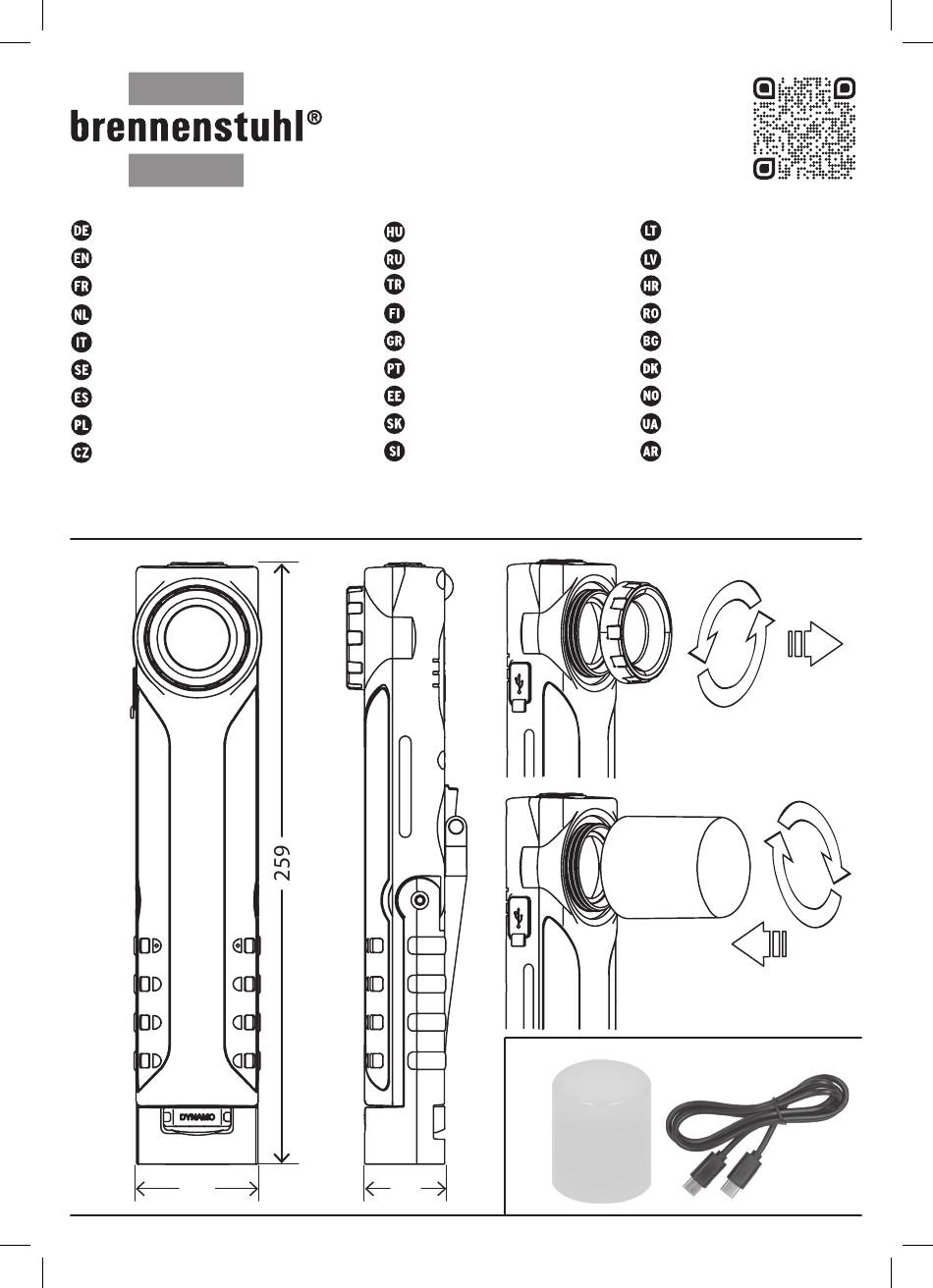 brennenstuhl®

DE
EN
FR
NL
IT
SE
ES
PL
CZ

HU
RU
TR
FI
GR
PT
EE
SK
SI

LT
LV
HR
RO
BG
DK
NO
UA
AR

259

DYNAMO